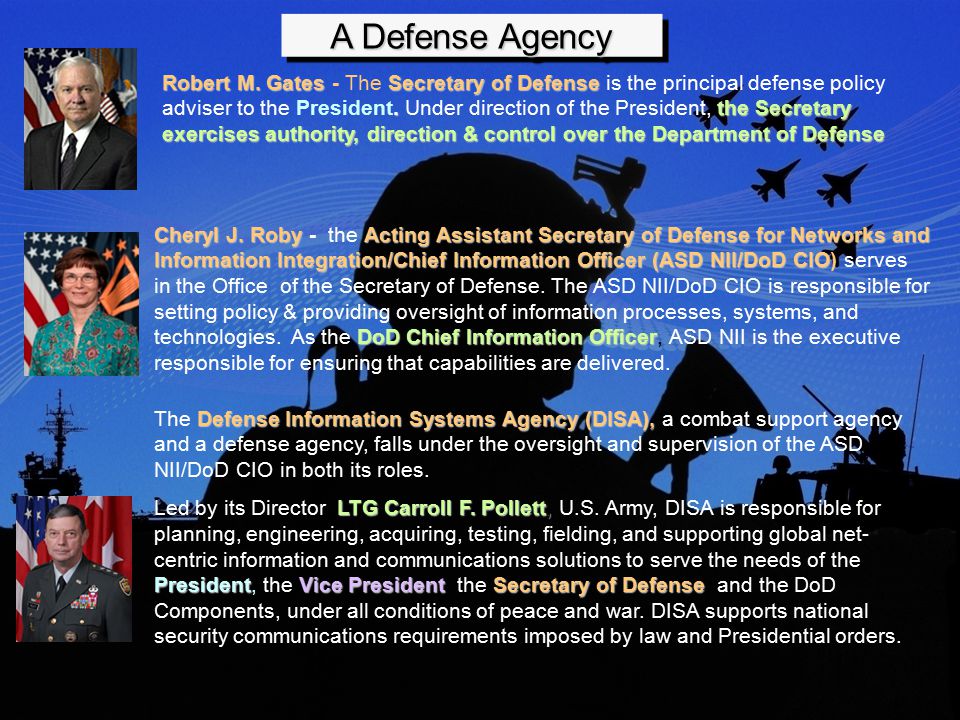 A Defense Agency

Robert M. Gates - The Secretary of Defense is the principal defense policy adviser to the President. Under direction of the President, the Secretary exercises authority, direction & control over the Department of Defense

Cheryl J. Roby - the Acting Assistant Secretary of Defense for Networks and Information Integration/Chief Information Officer (ASD NII/DoD CIO) serves in the Office of the Secretary of Defense. The ASD NII/DoD CIO is responsible for setting policy & providing oversight of information processes, systems, and technologies. As the DoD Chief Information Officer, ASD NII is the executive responsible for ensuring that capabilities are delivered.

The Defense Information Systems Agency (DISA), a combat support agency and a defense agency, falls under the oversight and supervision of the ASD NII/DoD CIO in both its roles.

Led by its Director LTG Carroll F. Pollett, U.S. Army, DISA is responsible for planning, engineering, acquiring, testing, fielding, and supporting global net-centric information and communications solutions to serve the needs of the President, the Vice President the Secretary of Defense and the DoD Components, under all conditions of peace and war. DISA supports national security communications requirements imposed by law and Presidential orders.